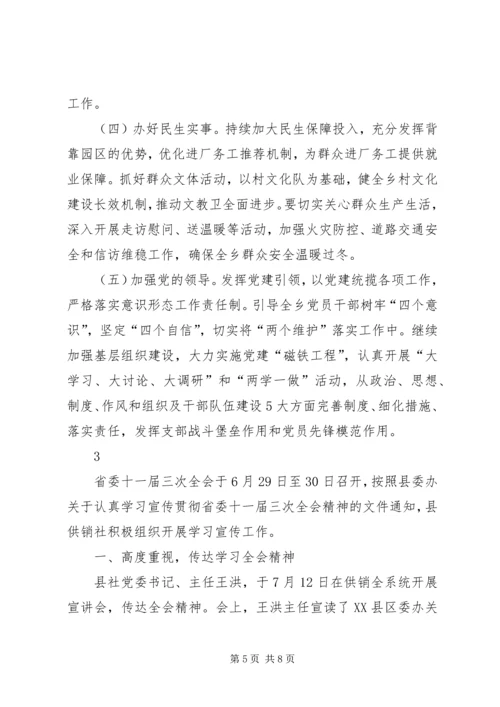 工作。

（四）办好民生实事。持续加大民生保障投入，充分发挥背靠园区的优势，优化进厂务工推荐机制，为群众进厂务工提供就业保障。抓好群众文体活动，以村文化队为基础，健全乡村文化建设长效机制，推动文教卫全面进步。要切实关心群众生产生活，深入开展走访慰问、送温暖等活动，加强火灾防控、道路交通安全和信访维稳工作，确保全乡群众安全温暖过冬。

（五）加强党的领导。发挥党建引领，以党建统揽各项工作，严格落实意识形态工作责任制。引导全乡党员干部树牢“四个意识”，坚定“四个自信”，切实将“两个维护”落实工作中。继续加强基层组织建设，大力实施党建“磁铁工程”，认真开展“大学习、大讨论、大调研”和“两学一做”活动，从政治、思想、制度、作风和组织及干部队伍建设5大方面完善制度、细化措施、落实责任，发挥支部战斗堡垒作用和党员先锋模范作用。

3

省委十一届三次全会于6月29日至30日召开，按照县委办关于认真学习宣传贯彻省委十一届三次全会精神的文件通知，县供销社积极组织开展学习宣传工作。

一、高度重视，传达学习全会精神

县社党委书记、主任王洪，于7月12日在供销全系统开展宣讲会，传达全会精神。会上，王洪主任宣读了XX县区委办关

第5页 共8页